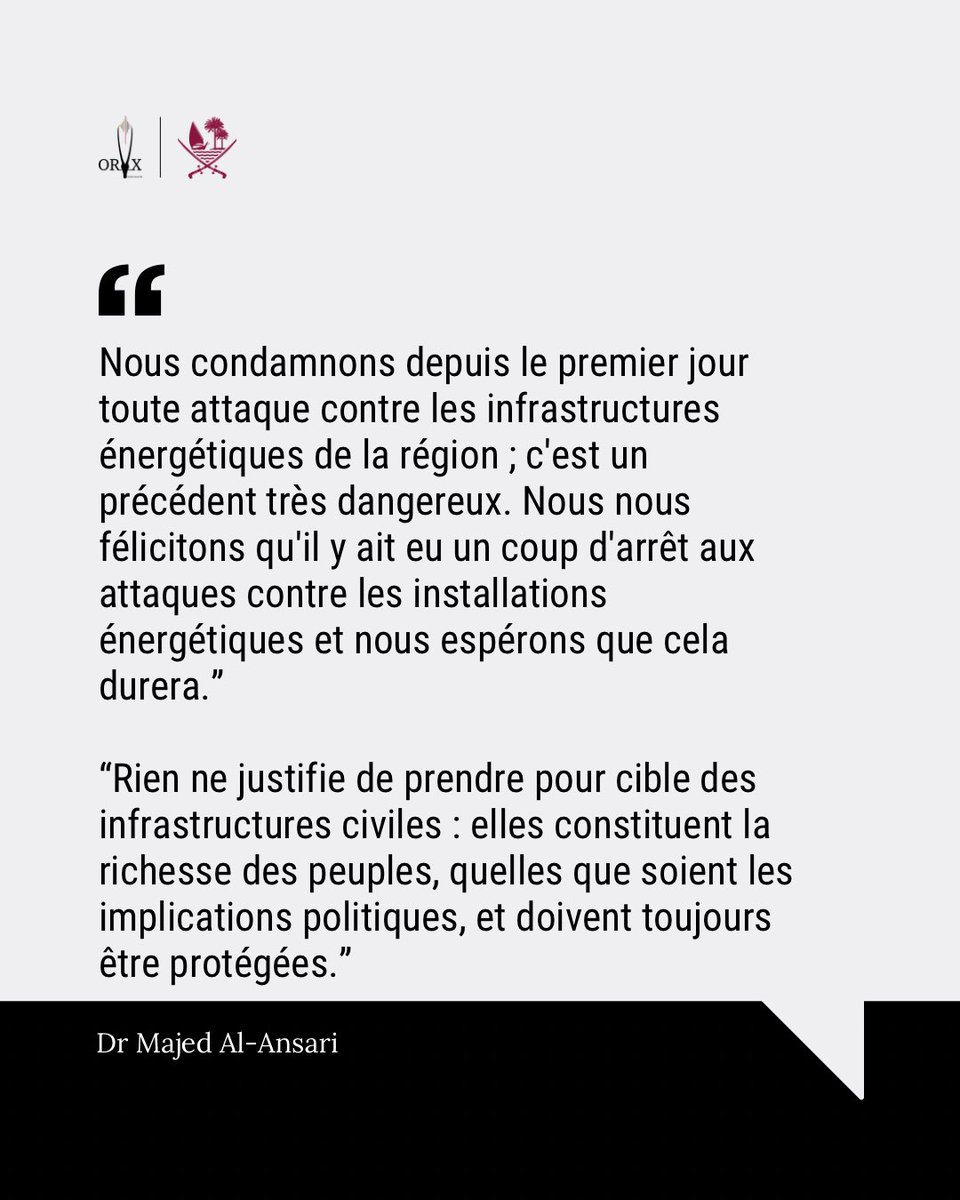 ORYX

“

Nous condamnons depuis le premier jour toute attaque contre les infrastructures énergétiques de la région ; c'est un précédent très dangereux. Nous nous félicitons qu'il y ait eu un coup d'arrêt aux attaques contre les installations énergétiques et nous espérons que cela durera.”

“Rien ne justifie de prendre pour cible des infrastructures civiles : elles constituent la richesse des peuples, quelles que soient les implications politiques, et doivent toujours être protégées.”

Dr Majed Al-Ansari